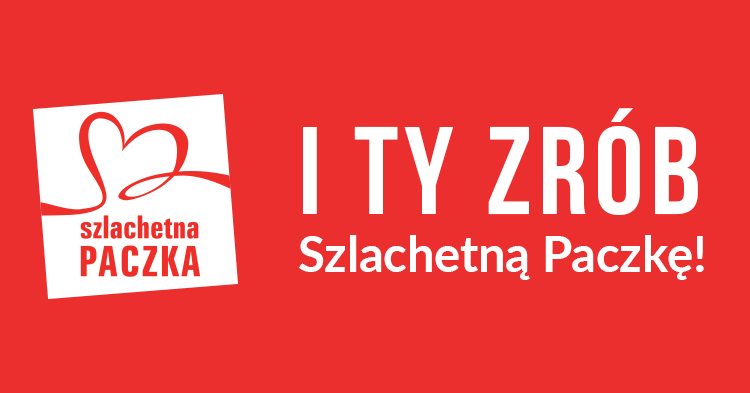 szlachetna
PACZKA

I TY ZRÓB
Szlachetną Paczkę!